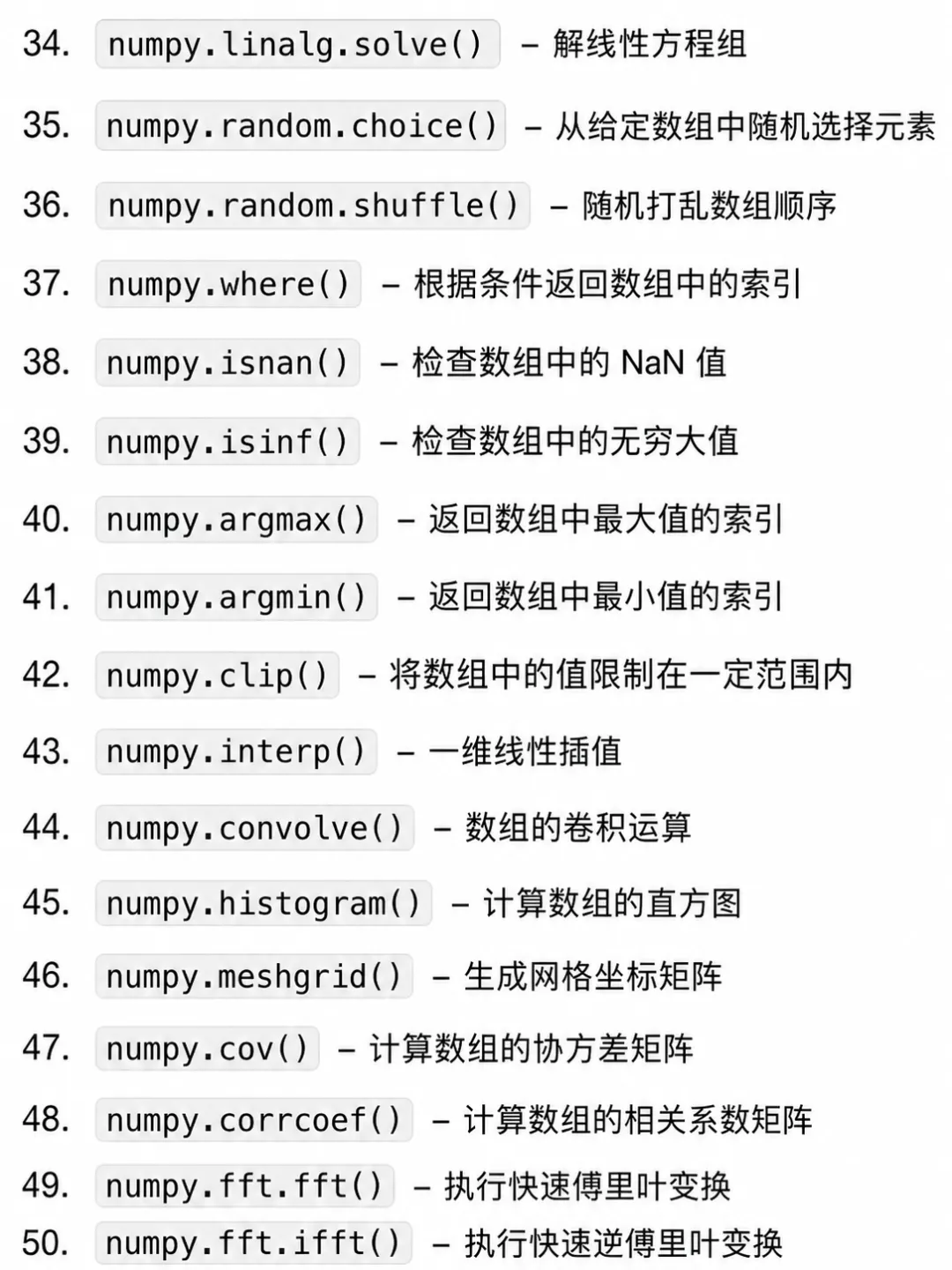 34. numpy.linalg.solve() – 解线性方程组

35. numpy.random.choice() – 从给定数组中随机选择元素

36. numpy.random.shuffle() – 随机打乱数组顺序

37. numpy.where() – 根据条件返回数组中的索引

38. numpy.isnan() – 检查数组中的 NaN 值

39. numpy.isinf() – 检查数组中的无穷大值

40. numpy.argmax() – 返回数组中最大值的索引

41. numpy.argmin() – 返回数组中最小值的索引

42. numpy.clip() – 将数组中的值限制在一定范围内

43. numpy.interp() – 一维线性插值

44. numpy.convolve() – 数组的卷积运算

45. numpy.histogram() – 计算数组的直方图

46. numpy.meshgrid() – 生成网格坐标矩阵

47. numpy.cov() – 计算数组的协方差矩阵

48. numpy.corrcoef() – 计算数组的相关系数矩阵

49. numpy.fft.fft() – 执行快速傅里叶变换

50. numpy.fft.ifft() – 执行快速逆傅里叶变换